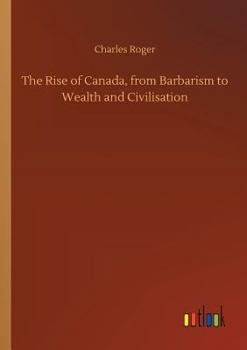 Charles Roger

The Rise of Canada, from Barbarism to Wealth and Civilisation

outlook